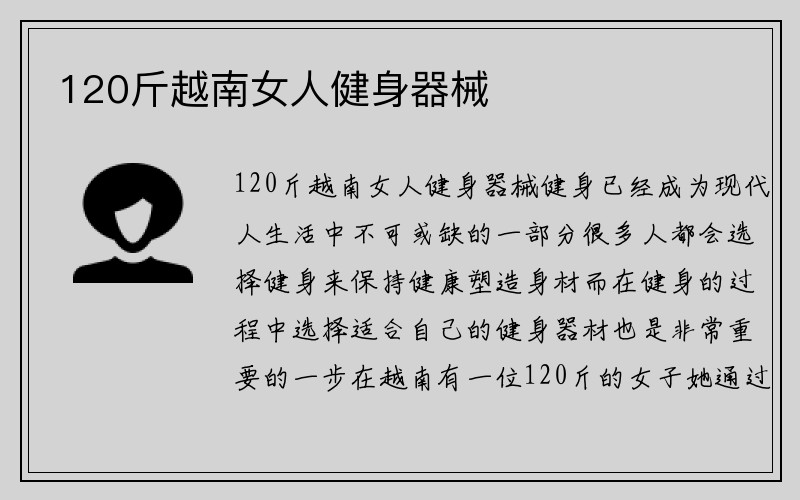 120斤越南女人健身器械

120斤越南女人健身器械健身已经成为现代人生活中不可或缺的一部分很多人都会选择健身来保持健康塑造身材而在健身的过程中选择适合自己的健身器材也是非常重要的一步在越南有一位120斤的女子她通过